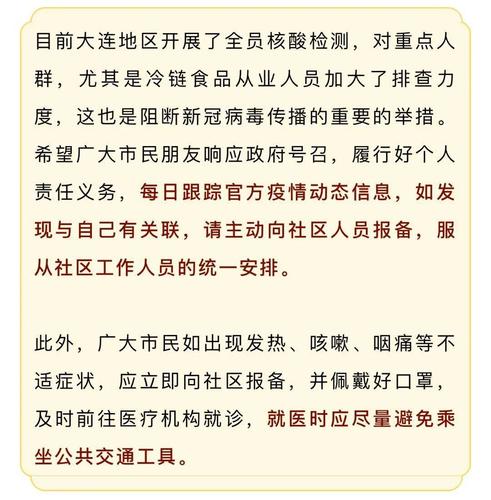 目前大连地区开展了全员核酸检测，对重点人群，尤其是冷链食品从业人员加大了排查力度，这也是阻断新冠病毒传播的重要的举措。希望广大市民朋友响应政府号召，履行好个人责任义务，每日跟踪官方疫情动态信息，如发现与自己有关联，请主动向社区人员报备，服从社区工作人员的统一安排。

此外，广大市民如出现发热、咳嗽、咽痛等不适症状，应立即向社区报备，并佩戴好口罩，及时前往医疗机构就诊，就医时应尽量避免乘坐公共交通工具。